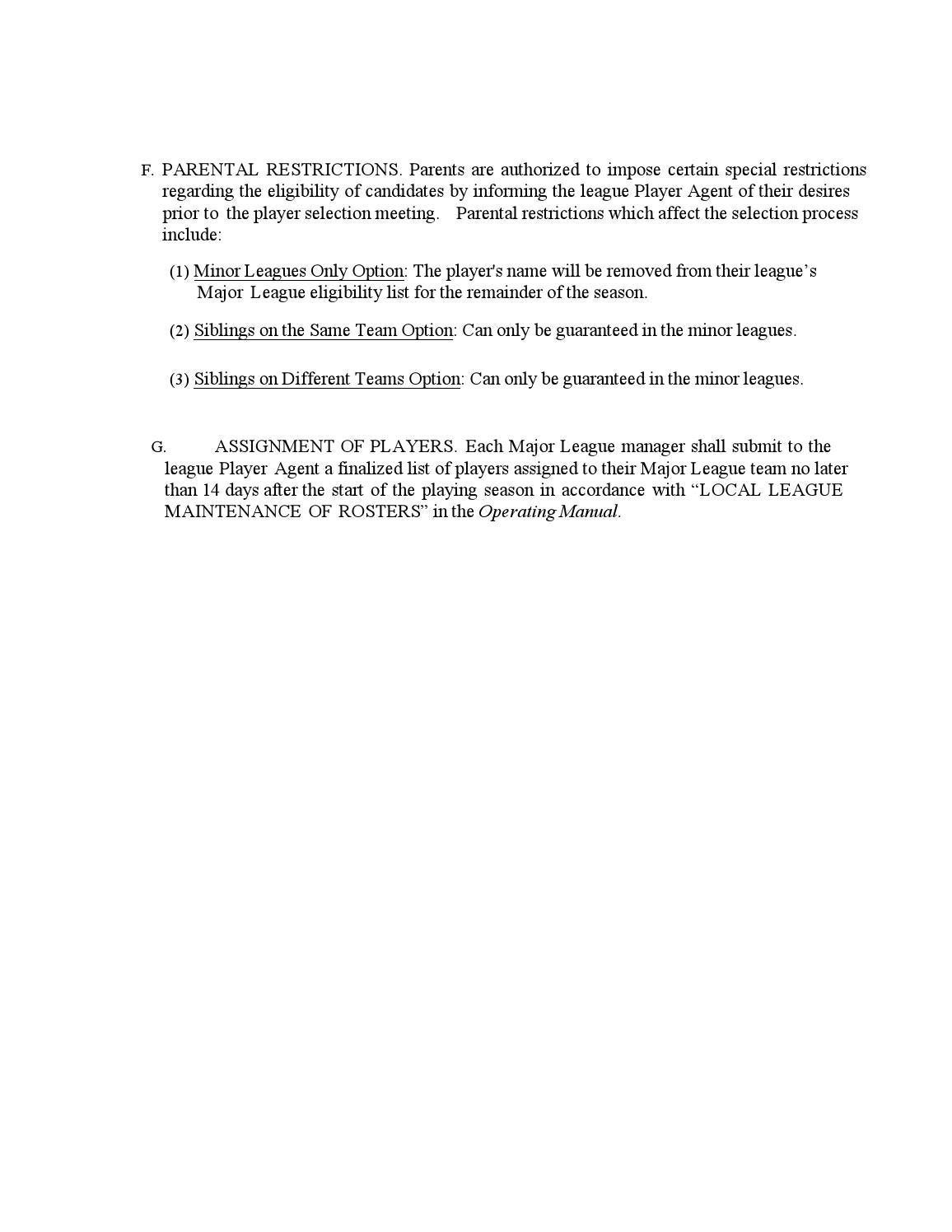 F. PARENTAL RESTRICTIONS. Parents are authorized to impose certain special restrictions regarding the eligibility of candidates by informing the league Player Agent of their desires prior to the player selection meeting. Parental restrictions which affect the selection process include:

(1) Minor Leagues Only Option: The player's name will be removed from their league’s Major League eligibility list for the remainder of the season.

(2) Siblings on the Same Team Option: Can only be guaranteed in the minor leagues.

(3) Siblings on Different Teams Option: Can only be guaranteed in the minor leagues.

G. ASSIGNMENT OF PLAYERS. Each Major League manager shall submit to the league Player Agent a finalized list of players assigned to their Major League team no later than 14 days after the start of the playing season in accordance with “LOCAL LEAGUE MAINTENANCE OF ROSTERS” in the Operating Manual.